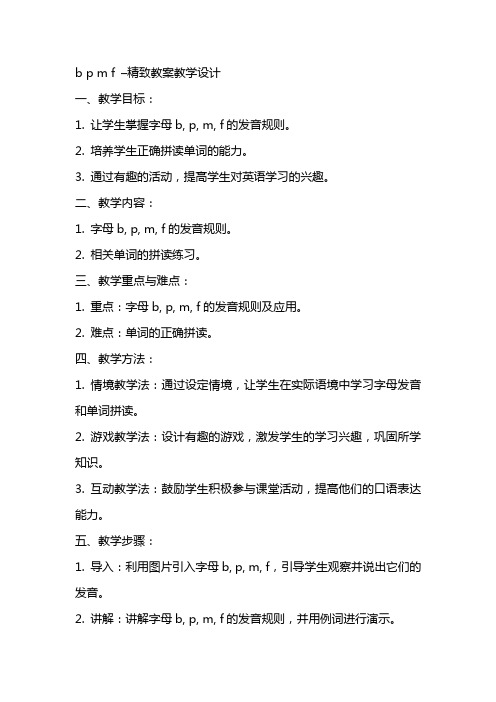 b p m f –精致教案教学设计

一、教学目标：

1. 让学生掌握字母 b, p, m, f 的发音规则。

2. 培养学生正确拼读单词的能力。

3. 通过有趣的活动，提高学生对英语学习的兴趣。

二、教学内容：

1. 字母 b, p, m, f 的发音规则。

2. 相关单词的拼读练习。

三、教学重点与难点：

1. 重点：字母 b, p, m, f 的发音规则及应用。

2. 难点：单词的正确拼读。

四、教学方法：

1. 情境教学法：通过设定情境，让学生在实际语境中学习字母发音和单词拼读。

2. 游戏教学法：设计有趣的游戏，激发学生的学习兴趣，巩固所学知识。

3. 互动教学法：鼓励学生积极参与课堂活动，提高他们的口语表达能力。

五、教学步骤：

1. 导入：利用图片引入字母 b, p, m, f，引导学生观察并说出它们的发音。

2. 讲解：讲解字母 b, p, m, f 的发音规则，并用例词进行演示。